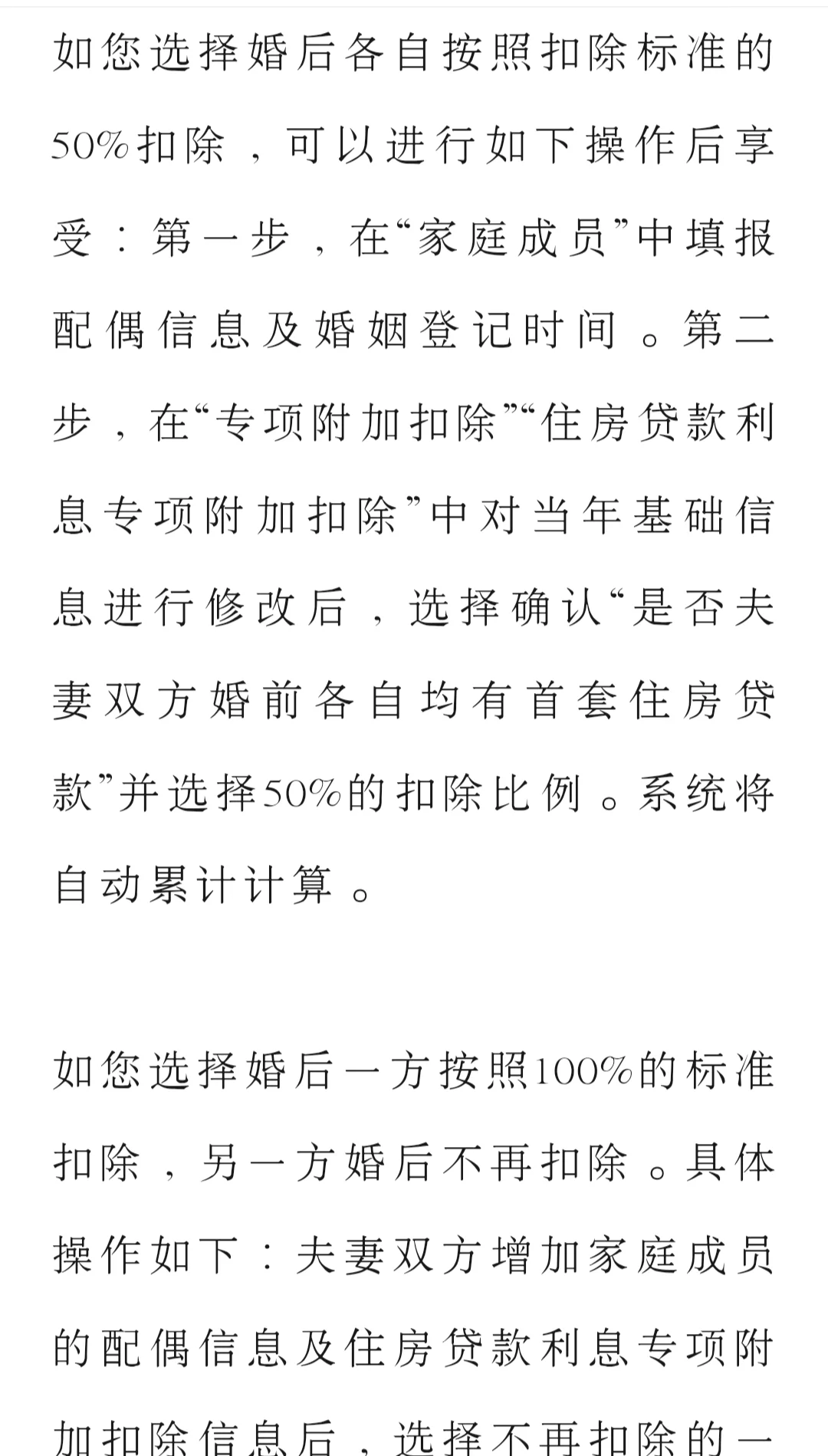 如您选择婚后各自按照扣除标准的50%扣除，可以进行如下操作后享受：第一步，在“家庭成员”中填报配偶信息及婚姻登记时间。第二步，在“专项附加扣除”“住房贷款利息专项附加扣除”中对当年基础信息进行修改后，选择确认“是否夫妻双方婚前各自均有首套住房贷款”并选择50%的扣除比例。系统将自动累计计算。

如您选择婚后一方按照100%的标准扣除，另一方婚后不再扣除。具体操作如下：夫妻双方增加家庭成员的配偶信息及住房贷款利息专项附加扣除信息后，选择不再扣除的一